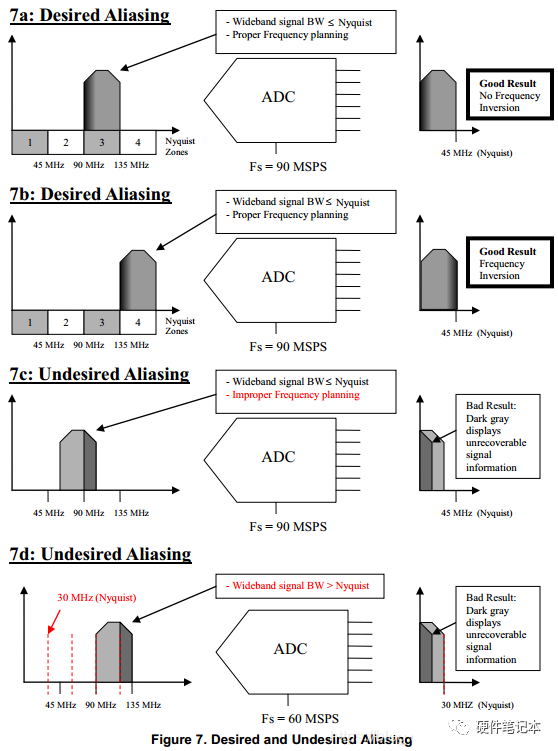 7a: Desired Aliasing

- Wideband signal BW ≤ Nyquist
- Proper Frequency planning

1 2 3 4 Nyquist Zones

45 MHz 90 MHz 135 MHz

ADC

Fs = 90 MSPS

Good Result
No Frequency Inversion

45 MHz (Nyquist)

7b: Desired Aliasing

- Wideband signal BW ≤ Nyquist
- Proper Frequency planning

1 2 3 4 Nyquist Zones

45 MHz 90 MHz 135 MHz

ADC

Fs = 90 MSPS

Good Result
Frequency Inversion

45 MHz (Nyquist)

7c: Undesired Aliasing

- Wideband signal BW ≤ Nyquist
- Improper Frequency planning

45 MHz 90 MHz 135 MHz

ADC

Fs = 90 MSPS

Bad Result:
Dark gray displays unrecoverable signal information

45 MHz (Nyquist)

7d: Undesired Aliasing

- Wideband signal BW > Nyquist

30 MHz (Nyquist)

45 MHz 90 MHz 135 MHz

ADC

Fs = 60 MSPS

Bad Result:
Dark gray displays unrecoverable signal information

30 MHZ (Nyquist)

Figure 7. Desired and Undesired Aliasing

硬件笔记本